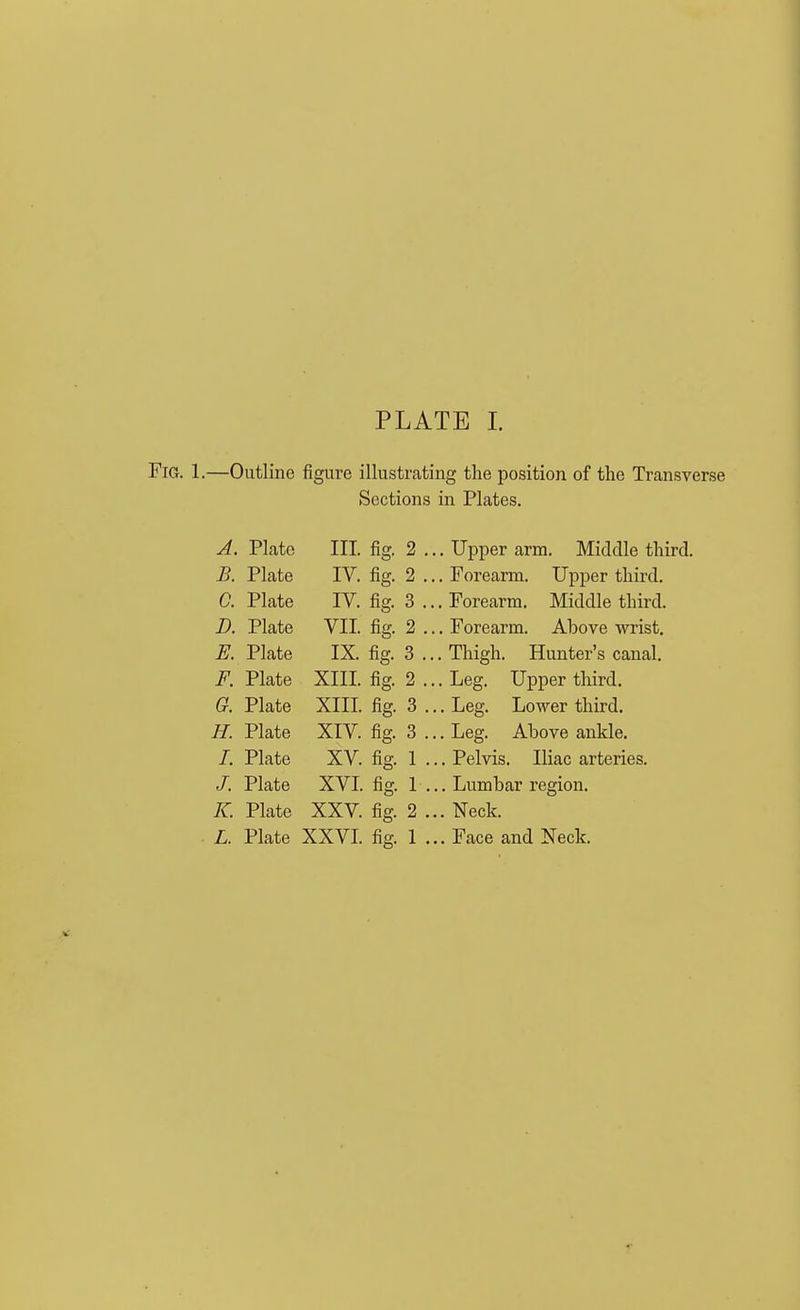 PLATE I.

Fig. 1.—Outline figure illustrating the position of the Transverse Sections in Plates.

A. Plate III. fig. 2 ... Upper arm. Middle third.
B. Plate IV. fig. 2 ... Forearm. Upper third.
C. Plate IV. fig. 3 ... Forearm. Middle third.
D. Plate VII. fig. 2 ... Forearm. Above wrist.
E. Plate IX. fig. 3 ... Thigh. Hunter's canal.
F. Plate XIII. fig. 2 ... Leg. Upper third.
G. Plate XIII. fig. 3 ... Leg. Lower third.
H. Plate XIV. fig. 3 ... Leg. Above ankle.
I. Plate XV. fig. 1 ... Pelvis. Iliac arteries.
J. Plate XVI. fig. 1 ... Lumbar region.
K. Plate XXV. fig. 2 ... Neck.
L. Plate XXVI. fig. 1 ... Face and Neck.